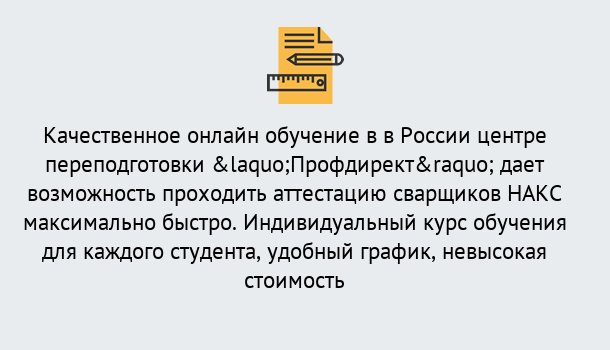 Качественное онлайн обучение в в России центре переподготовки &laquo;Профдирект&raquo; дает возможность проходить аттестацию сварщиков НАКС максимально быстро. Индивидуальный курс обучения для каждого студента, удобный график, невысокая стоимость